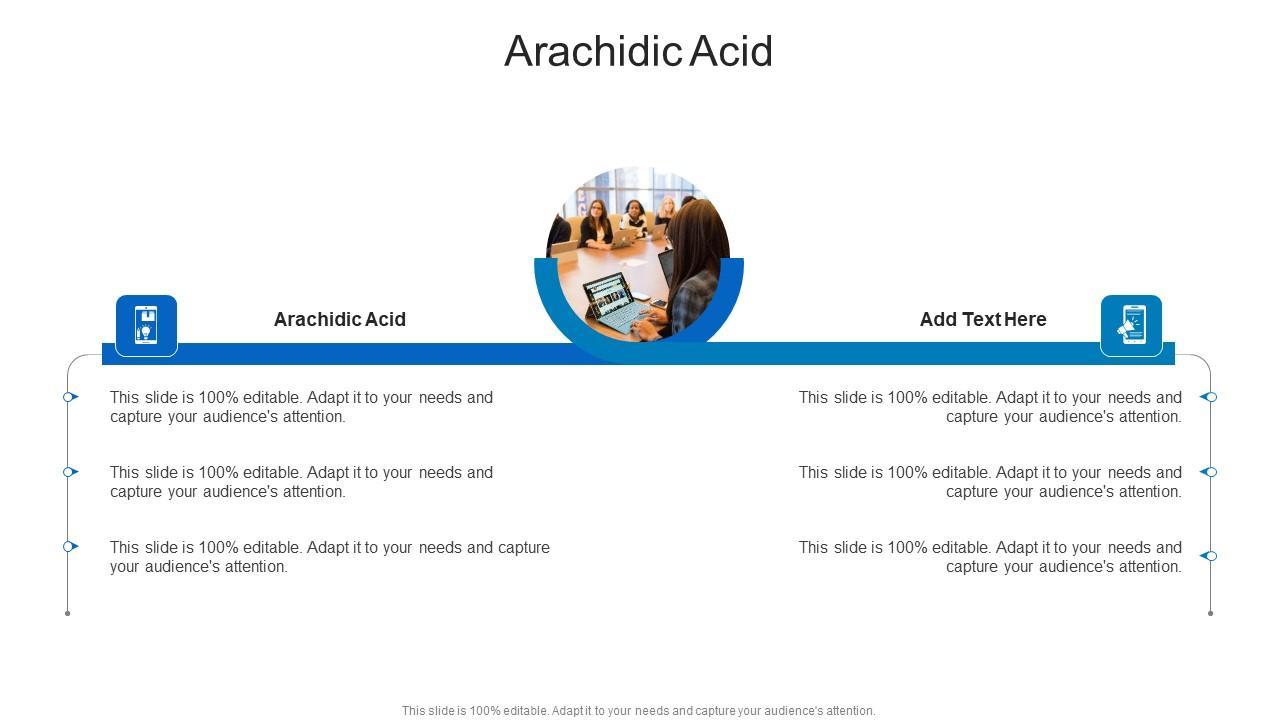 Arachidic Acid

Arachidic Acid

This slide is 100% editable. Adapt it to your needs and capture your audience's attention.

This slide is 100% editable. Adapt it to your needs and capture your audience's attention.

This slide is 100% editable. Adapt it to your needs and capture your audience's attention.

Add Text Here

This slide is 100% editable. Adapt it to your needs and capture your audience's attention.

This slide is 100% editable. Adapt it to your needs and capture your audience's attention.

This slide is 100% editable. Adapt it to your needs and capture your audience's attention.

This slide is 100% editable. Adapt it to your needs and capture your audience's attention.